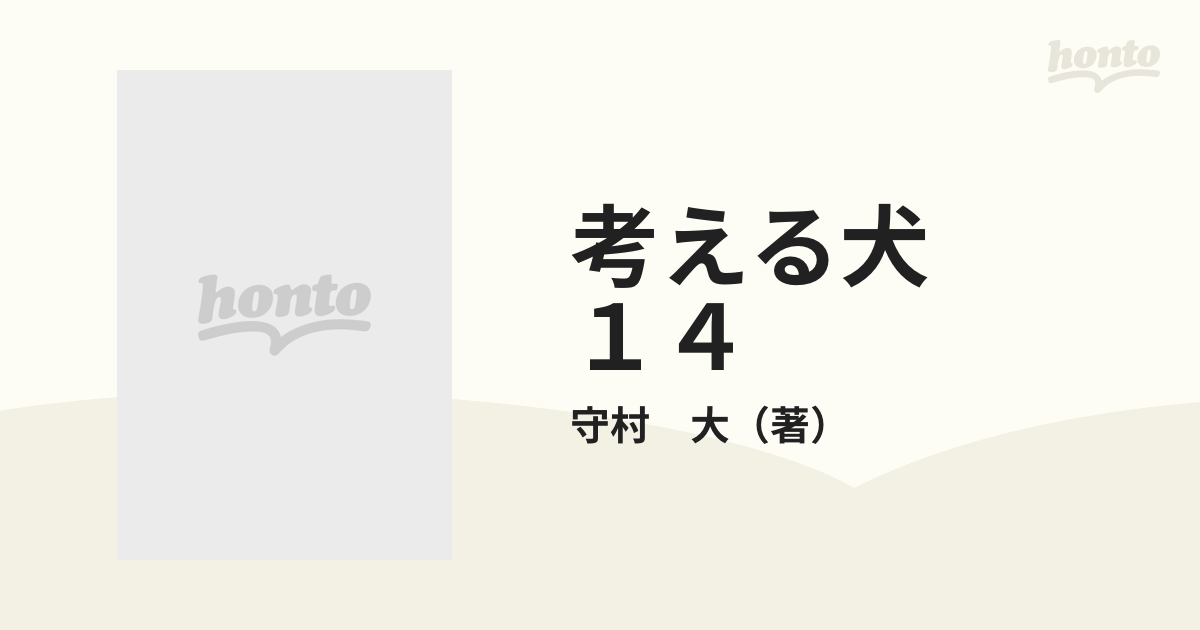 honto

honto

考える犬
１４

守村　大（著）